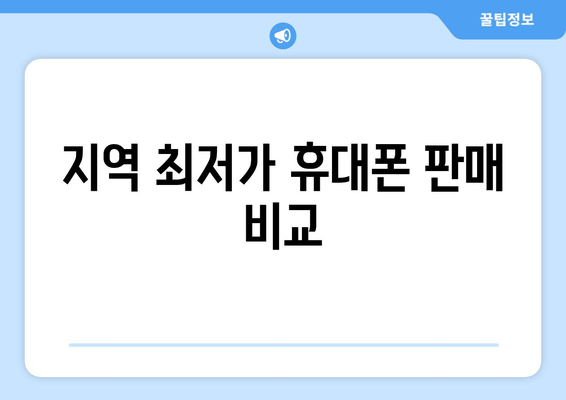 꿀팁정보

지역 최저가 휴대폰 판매 비교